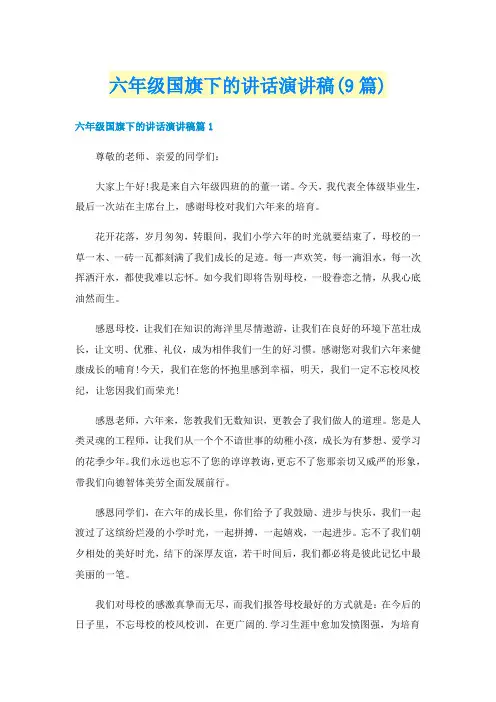 六年级国旗下的讲话演讲稿(9篇)

六年级国旗下的讲话演讲稿篇1

尊敬的老师、亲爱的同学们:

大家上午好!我是来自六年级四班的董一诺。今天，我代表全体级毕业生，最后一次站在主席台上，感谢母校对我们六年来的培育。

花开花落，岁月匆匆，转眼间，我们小学六年的时光就要结束了，母校的一草一木、一砖一瓦都刻满了我们成长的足迹。每一声欢笑，每一滴泪水，每一次挥洒汗水，都使我难以忘怀。如今我们即将告别母校，一股眷恋之情，从我心底油然而生。

感恩母校，让我们在知识的海洋里尽情遨游，让我们在良好的环境下茁壮成长，让文明、优雅、礼仪，成为相伴我们一生的好习惯。感谢您对我们六年来健康成长的哺育!今天，我们在您的怀抱里感到幸福，明天，我们一定不忘校风校纪，让您因我们而荣光!

感恩老师，六年来，您教我们无数知识，更教会了我们做人的道理。您是人类灵魂的工程师，让我们从一个个不谙世事的幼稚小孩，成长为有梦想、爱学习的花季少年。我们永远也忘不了您的谆谆教诲，更忘不了您那亲切又威严的形象，带我们向德智体美劳全面发展前行。

感恩同学们，在六年的成长里，你们给予了我鼓励、进步与快乐，我们一起渡过了这缤纷烂漫的小学时光，一起拼搏，一起嬉戏，一起进步。忘不了我们朝夕相处的美好时光，结下的深厚友谊，若干时间后，我们都必将是彼此记忆中最美丽的一笔。

我们对母校的感激真挚而无尽，而我们报答母校最好的方式就是：在今后的日子里，不忘母校的校风校训，在更广阔的.学习生涯中愈加发愤图强，为培育